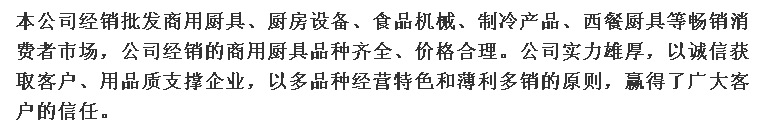 本公司经销批发商用厨具、厨房设备、食品机械、制冷产品、西餐厨具等畅销消费者市场，公司经销的商用厨具品种齐全、价格合理。公司实力雄厚，以诚信获取客户、用品质支撑企业，以多品种经营特色和薄利多销的原则，赢得了广大客户的信任。